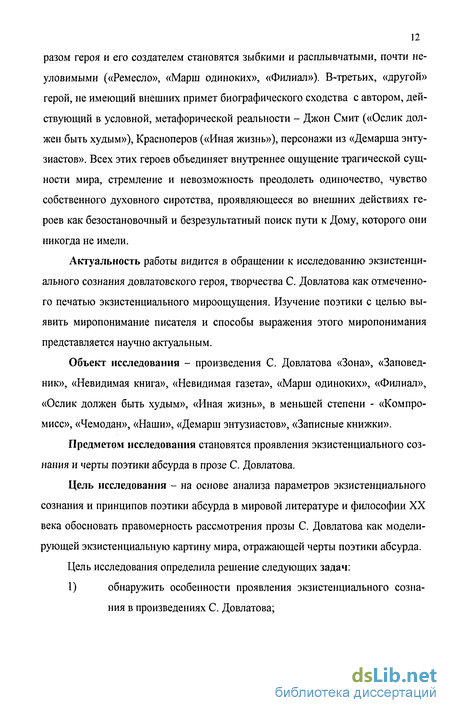 12

разом героя и его создателем становятся зыбкими и расплывчатыми, почти неуловимыми («Ремесло», «Марш одиноких», «Филиал»). В-третьих, «другой» герой, не имеющий внешних примет биографического сходства с автором, действующий в условной, метафорической реальности – Джон Смит («Ослик должен быть худым»), Красноперов («Иная жизнь»), персонажи из «Демарша энтузиастов». Всех этих героев объединяет внутреннее ощущение трагической сущности мира, стремление и невозможность преодолеть одиночество, чувство собственного духовного сиротства, проявляющееся во внешних действиях героев как безостановочный и безрезультатный поиск пути к Дому, которого они никогда не имели.

Актуальность работы видится в обращении к исследованию экзистенциального сознания довлатовского героя, творчества С. Довлатова как отмеченного печатью экзистенциального мироощущения. Изучение поэтики с целью выявить миропонимание писателя и способы выражения этого миропонимания представляется научно актуальным.

Объект исследования – произведения С. Довлатова «Зона», «Заповедник», «Невидимая книга», «Невидимая газета», «Марш одиноких», «Филиал», «Ослик должен быть худым», «Иная жизнь», в меньшей степени - «Компромисс», «Чемодан», «Наши», «Демарш энтузиастов», «Записные книжки».

Предметом исследования становятся проявления экзистенциального сознания и черты поэтики абсурда в прозе С. Довлатова.

Цель исследования – на основе анализа параметров экзистенциального сознания и принципов поэтики абсурда в мировой литературе и философии XX века обосновать правомерность рассмотрения прозы С. Довлатова как моделирующей экзистенциальную картину мира, отражающей черты поэтики абсурда.

Цель исследования определила решение следующих задач:

1) обнаружить особенности проявления экзистенциального сознания в произведениях С. Довлатова;

dsLib.net
библиотека диссертаций